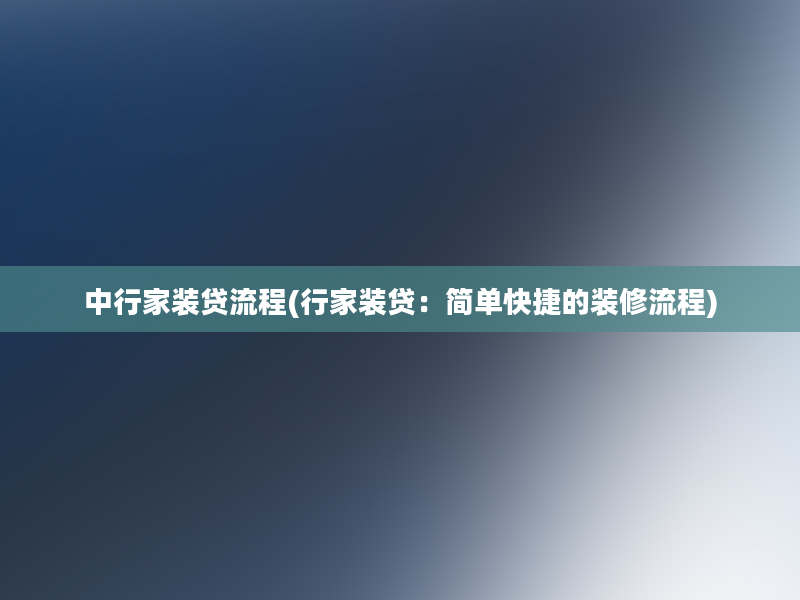 中行家装贷流程(行家装贷：简单快捷的装修流程)